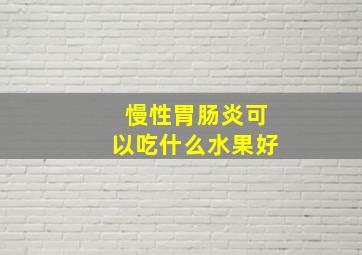 慢性胃肠炎可以吃什么水果好